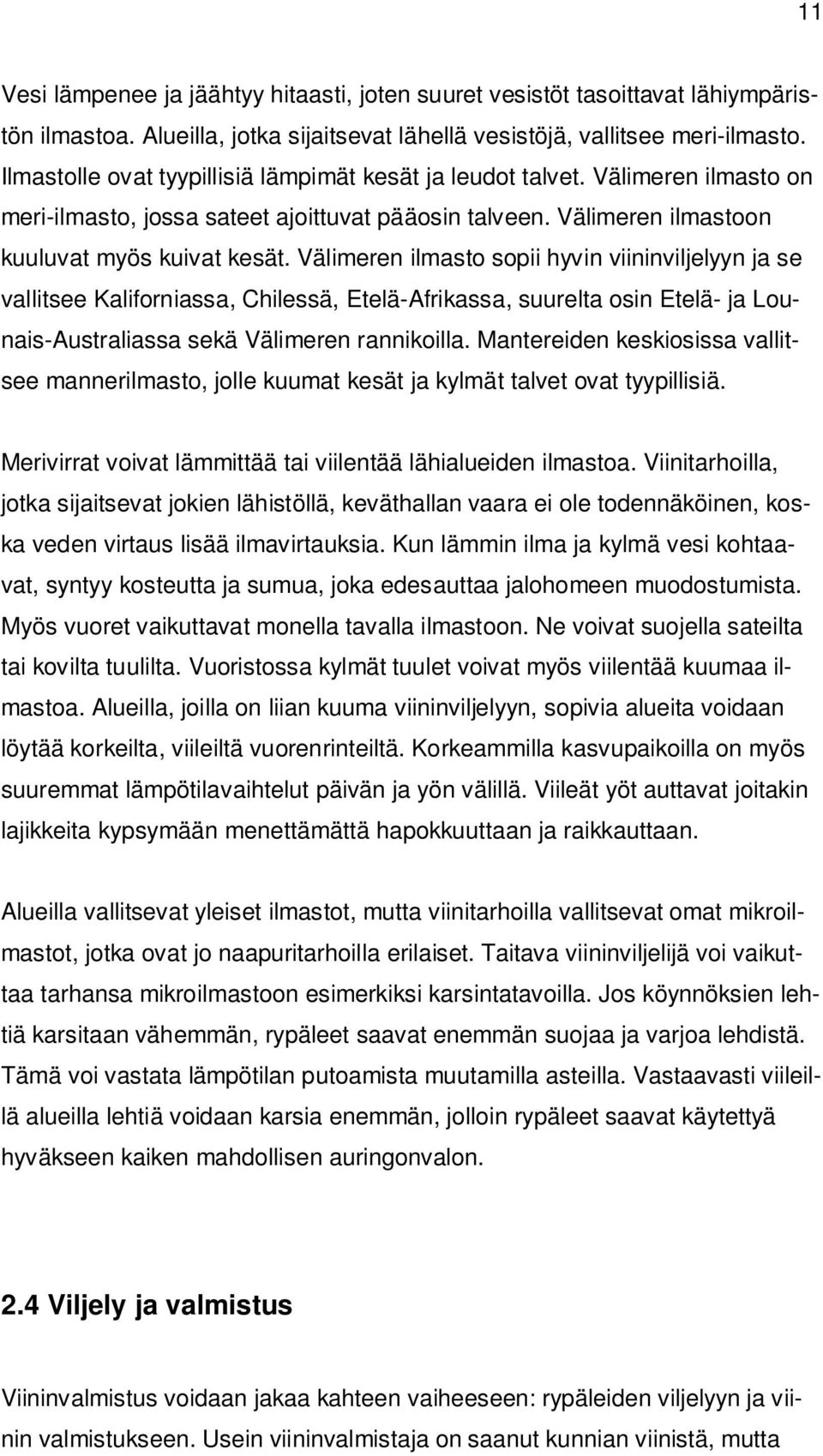 11

Vesi lämpenee ja jäähtyy hitaasti, joten suuret vesistöt tasoittavat lähiympäristön ilmastoa. Alueilla, jotka sijaitsevat lähellä vesistöjä, vallitsee meri-ilmasto. Ilmastolle ovat tyypillisiä lämpimät kesät ja leudot talvet. Välimeren ilmasto on meri-ilmasto, jossa sateet ajoittuvat pääosin talveen. Välimeren ilmastoon kuuluvat myös kuivat kesät. Välimeren ilmasto sopii hyvin viininviljelyyn ja se vallitsee Kaliforniassa, Chilessä, Etelä-Afrikassa, suurelta osin Etelä- ja Lounais-Australiassa sekä Välimeren rannikoilla. Mantereiden keskiosissa vallitsee mannerilmasto, jolle kuumat kesät ja kylmät talvet ovat tyypillisiä.

Merivirrat voivat lämmittää tai viilentää lähialueiden ilmastoa. Viinitarhoilla, jotka sijaitsevat jokien lähistöllä, keväthallan vaara ei ole todennäköinen, koska veden virtaus lisää ilmavirtauksia. Kun lämmin ilma ja kylmä vesi kohtaavat, syntyy kosteutta ja sumua, joka edesauttaa jalohomeen muodostumista. Myös vuoret vaikuttavat monella tavalla ilmastoon. Ne voivat suojella sateilta tai kovilta tuulilta. Vuoristossa kylmät tuulet voivat myös viilentää kuumaa ilmastoa. Alueilla, joilla on liian kuuma viininviljelyyn, sopivia alueita voidaan löytää korkeilta, viileiltä vuorenrinteiltä. Korkeammilla kasvupaikoilla on myös suuremmat lämpötilavaihtelut päivän ja yön välillä. Viileät yöt auttavat joitakin lajikkeita kypsymään menettämättä hapokkuuttaan ja raikkauttaan.

Alueilla vallitsevat yleiset ilmastot, mutta viinitarhoilla vallitsevat omat mikroilmastot, jotka ovat jo naapuritarhoilla erilaiset. Taitava viininviljelijä voi vaikuttaa tarhansa mikroilmastoon esimerkiksi karsintatavoilla. Jos köynnöksien lehtiä karsitaan vähemmän, rypäleet saavat enemmän suojaa ja varjoa lehdistä. Tämä voi vastata lämpötilan putoamista muutamilla asteilla. Vastaavasti viileillä alueilla lehtiä voidaan karsia enemmän, jolloin rypäleet saavat käytettyä hyväkseen kaiken mahdollisen auringonvalon.

2.4 Viljely ja valmistus

Viininvalmistus voidaan jakaa kahteen vaiheeseen: rypäleiden viljelyyn ja viinin valmistukseen. Usein viininvalmistaja on saanut kunnian viinistä, mutta